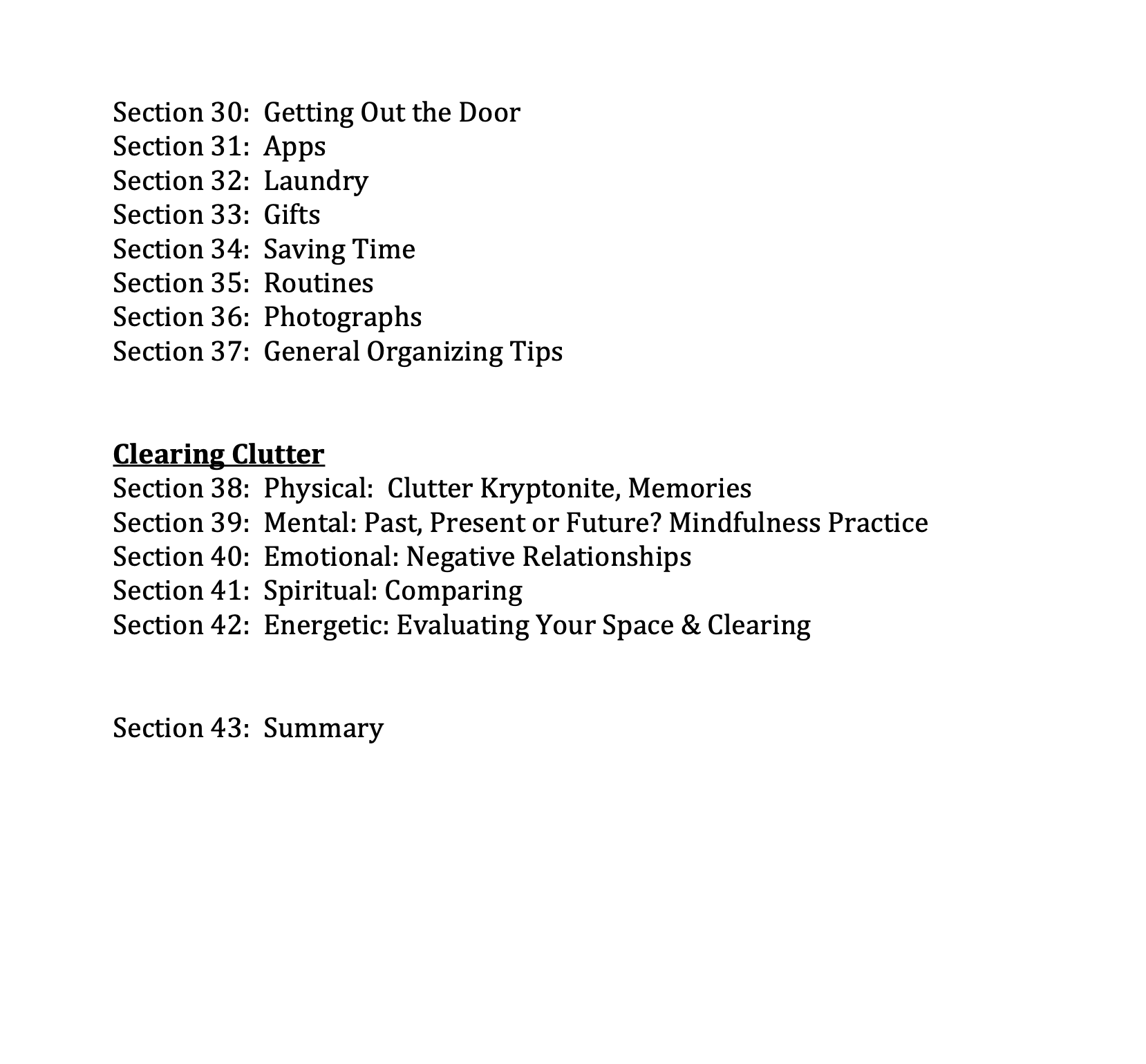 Section 30: Getting Out the Door
Section 31: Apps
Section 32: Laundry
Section 33: Gifts
Section 34: Saving Time
Section 35: Routines
Section 36: Photographs
Section 37: General Organizing Tips

Clearing Clutter
Section 38: Physical: Clutter Kryptonite, Memories
Section 39: Mental: Past, Present or Future? Mindfulness Practice
Section 40: Emotional: Negative Relationships
Section 41: Spiritual: Comparing
Section 42: Energetic: Evaluating Your Space & Clearing

Section 43: Summary